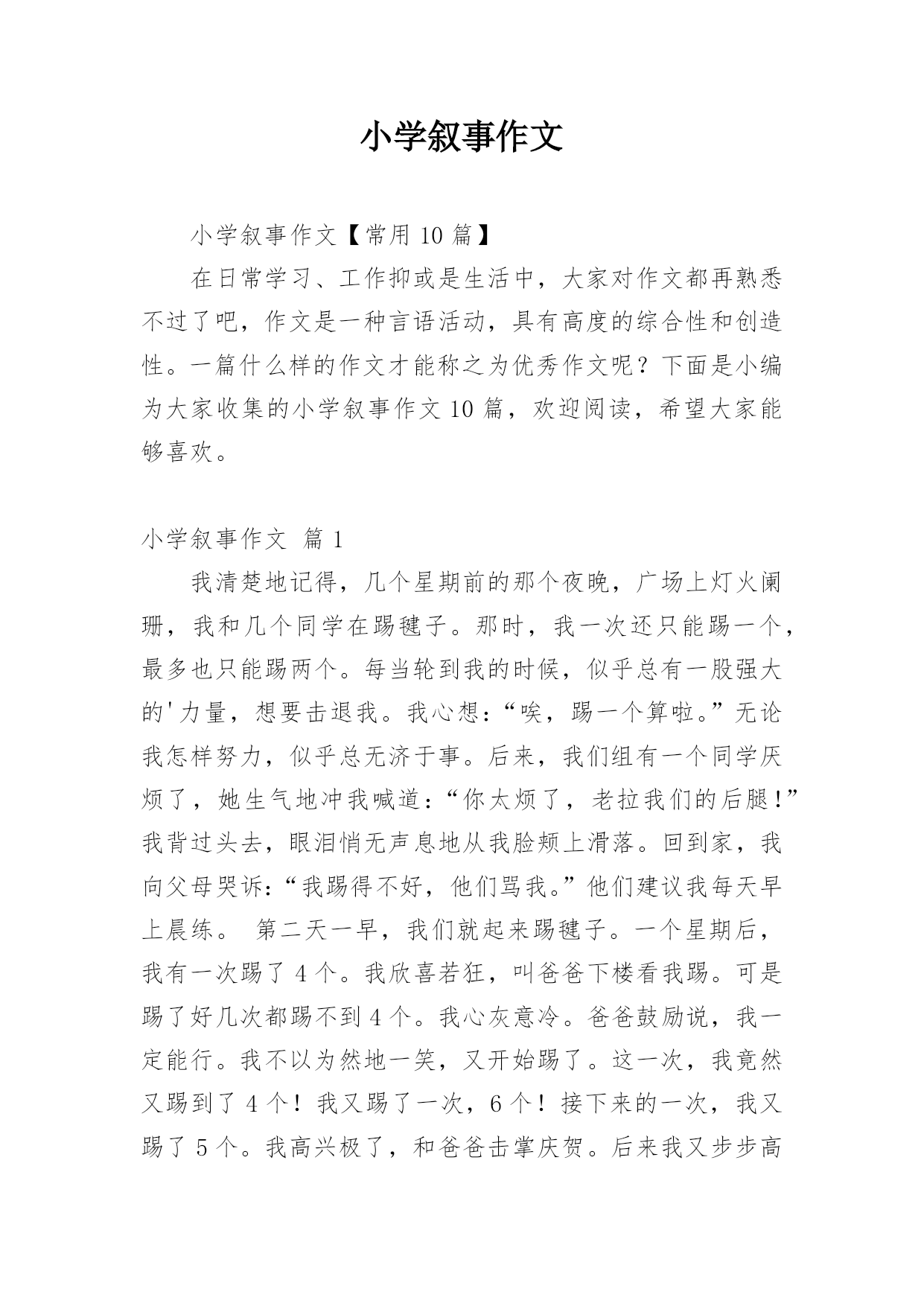 小学叙事作文

小学叙事作文【常用 10 篇】

在日常学习、工作抑或是生活中，大家对作文都再熟悉不过了吧，作文是一种言语活动，具有高度的综合性和创造性。一篇什么样的作文才能称之为优秀作文呢？下面是小编为大家收集的小学叙事作文 10 篇，欢迎阅读，希望大家能够喜欢。

小学叙事作文 篇 1

我清楚地记得，几个星期前的那个夜晚，广场上灯火阑珊，我和几个同学在踢毽子。那时，我一次还只能踢一个，最多也只能踢两个。每当轮到我的时候，似乎总有一股强大的'力量，想要击退我。我心想：“唉，踢一个算啦。”无论我怎样努力，似乎总无济于事。后来，我们组有一个同学厌烦了，她生气地冲我喊道：“你太烦了，老拉我们的后腿！”我背过头去，眼泪悄无声息地从我脸颊上滑落。回到家，我向父母哭诉：“我踢得不好，他们骂我。”他们建议我每天早上晨练。 第二天一早，我们就起来踢毽子。一个星期后，我有一次踢了 4 个。我欣喜若狂，叫爸爸下楼看我踢。可是踢了好几次都踢不到 4 个。我心灰意冷。爸爸鼓励说，我一定能行。我不以为然地一笑，又开始踢了。这一次，我竟然又踢到了 4 个！我又踢了一次，6 个！接下来的一次，我又踢了 5 个。我高兴极了，和爸爸击掌庆贺。后来我又步步高